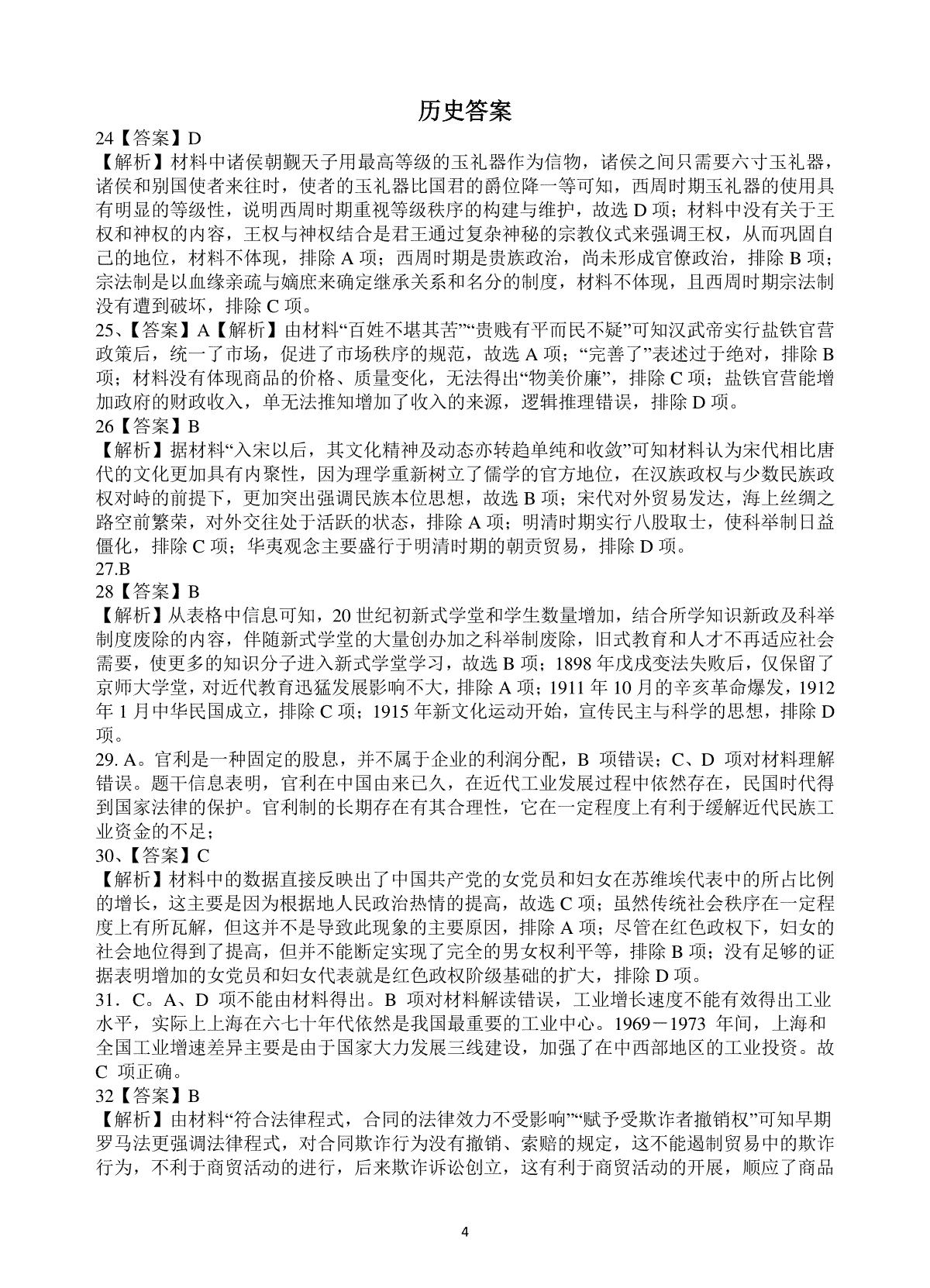 历史答案

24【答案】D

【解析】材料中诸侯朝觐天子用最高等级的玉礼器作为信物，诸侯之间只需要六寸玉礼器，诸侯和别国使者来往时，使者的玉礼器比国君的爵位降一等可知，西周时期玉礼器的使用具有明显的等级性，说明西周时期重视等级秩序的构建与维护，故选 D 项；材料中没有关于王权和神权的内容，王权与神权结合是君王通过复杂神秘的宗教仪式来强调王权，从而巩固自己的地位，材料不体现，排除 A 项；西周时期是贵族政治，尚未形成官僚政治，排除 B 项；宗法制是以血缘亲疏与嫡庶来确定继承关系和名分的制度，材料不体现，且西周时期宗法制没有遭到破坏，排除 C 项。

25、【答案】A【解析】由材料“百姓不堪其苦”“贵贱有平而民不疑”可知汉武帝实行盐铁官营政策后，统一了市场，促进了市场秩序的规范，故选 A 项；“完善了”表述过于绝对，排除 B 项；材料没有体现商品的价格、质量变化，无法得出“物美价廉”，排除 C 项；盐铁官营能增加政府的财政收入，单无法推知增加了收入的来源，逻辑推理错误，排除 D 项。

26【答案】B

【解析】据材料“入宋以后，其文化精神及动态亦转趋单纯和收敛”可知材料认为宋代相比唐代的文化更加具有内聚性，因为理学重新树立了儒学的官方地位，在汉族政权与少数民族政权对峙的前提下，更加突出强调民族本位思想，故选 B 项；宋代对外贸易发达，海上丝绸之路空前繁荣，对外交往处于活跃的状态，排除 A 项；明清时期实行八股取士，使科举制日益僵化，排除 C 项；华夷观念主要盛行于明清时期的朝贡贸易，排除 D 项。

27.B

28【答案】B

【解析】从表格中信息可知，20 世纪初新式学堂和学生数量增加，结合所学知识新政及科举制度废除的内容，伴随新式学堂的大量创办加之科举制废除，旧式教育和人才不再适应社会需要，使更多的知识分子进入新式学堂学习，故选 B 项；1898 年戊戌变法失败后，仅保留了京师大学堂，对近代教育迅猛发展影响不大，排除 A 项；1911 年 10 月的辛亥革命爆发，1912 年 1 月中华民国成立，排除 C 项；1915 年新文化运动开始，宣传民主与科学的思想，排除 D 项。

29. A。官利是一种固定的股息，并不属于企业的利润分配，B 项错误；C、D 项对材料理解错误。题干信息表明，官利在中国由来已久，在近代工业发展过程中依然存在，民国时代得到国家法律的保护。官利制的长期存在有其合理性，它在一定程度上有利于缓解近代民族工业资金的不足；

30、【答案】C

【解析】材料中的数据直接反映出了中国共产党的女党员和妇女在苏维埃代表中的所占比例的增长，这主要是因为根据地人民政治热情的提高，故选 C 项；虽然传统社会秩序在一定程度上有所瓦解，但这并不是导致此现象的主要原因，排除 A 项；尽管在红色政权下，妇女的社会地位得到了提高，但并不能断定实现了完全的男女权利平等，排除 B 项；没有足够的证据表明增加的女党员和妇女代表就是红色政权阶级基础的扩大，排除 D 项。

31．C。A、D 项不能由材料得出。B 项对材料解读错误，工业增长速度不能有效得出工业水平，实际上上海在六七十年代依然是我国最重要的工业中心。1969－1973 年间，上海和全国工业增速差异主要是由于国家大力发展三线建设，加强了在中西部地区的工业投资。故 C 项正确。

32【答案】B

【解析】由材料“符合法律程式，合同的法律效力不受影响”“赋予受欺诈者撤销权”可知早期罗马法更强调法律程式，对合同欺诈行为没有撤销、索赔的规定，这不能遏制贸易中的欺诈行为，不利于商贸活动的进行，后来欺诈诉讼创立，这有利于商贸活动的开展，顺应了商品

4